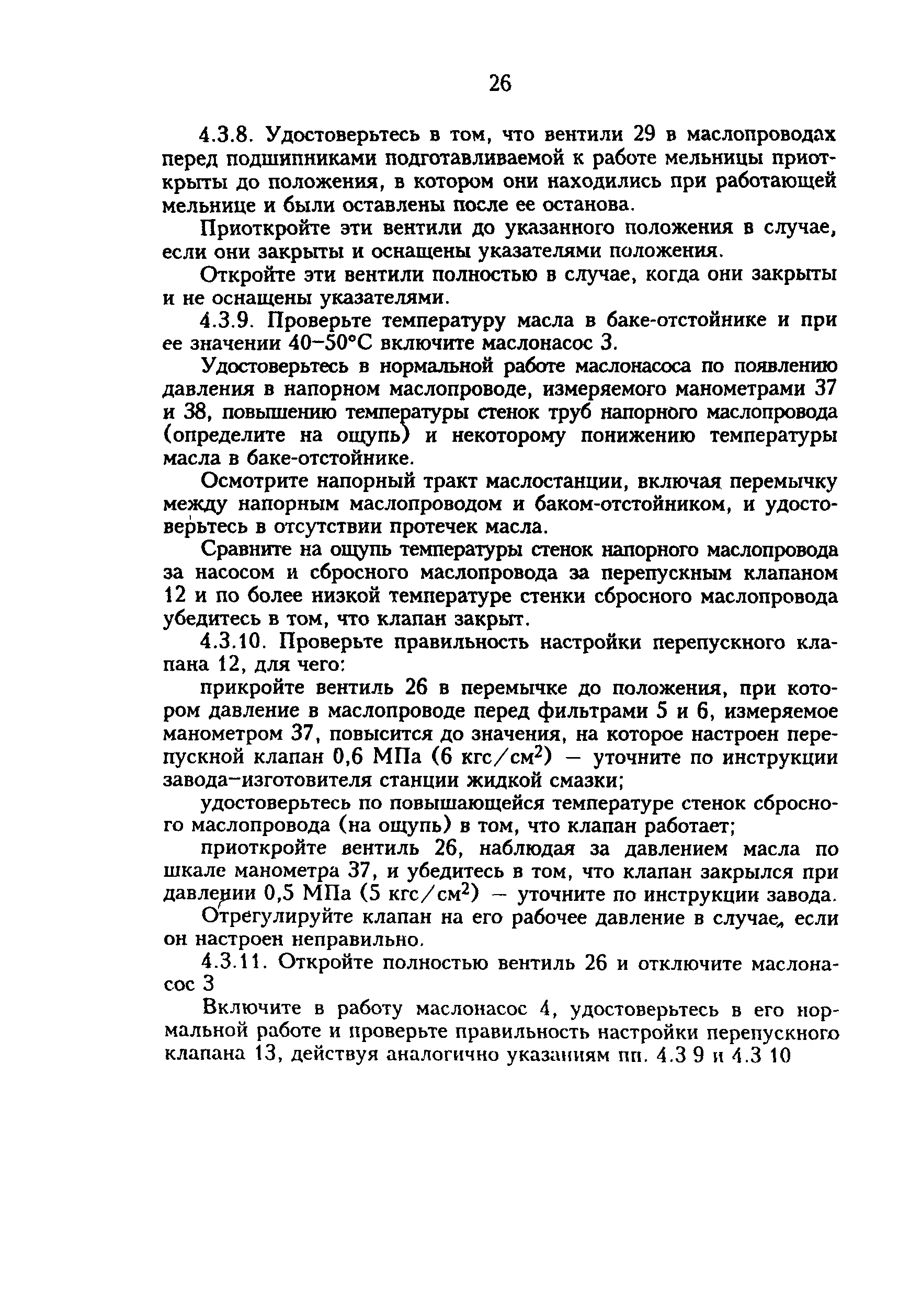 26

4.3.8. Удостоверьтесь в том, что вентили 29 в маслопроводах перед подшипниками подготавливаемой к работе мельницы приоткрыты до положения, в котором они находились при работающей мельнице и были оставлены после ее останова.

Приоткройте эти вентили до указанного положения в случае, если они закрыты и оснащены указателями положения.

Откройте эти вентили полностью в случае, когда они закрыты и не оснащены указателями.

4.3.9. Проверьте температуру масла в баке-отстойнике и при ее значении 40–50°С включите маслонасос 3.

Удостоверьтесь в нормальной работе маслонасоса по появлению давления в напорном маслопроводе, измеряемого манометрами 37 и 38, повышению температуры стенок труб напорного маслопровода (определите на ощупь) и некоторому понижению температуры масла в баке-отстойнике.

Осмотрите напорный тракт маслостанции, включая перемычку между напорным маслопроводом и баком-отстойником, и удостоверьтесь в отсутствии протечек масла.

Сравните на ощупь температуры стенок напорного маслопровода за насосом и сбросного маслопровода за перепускным клапаном 12 и по более низкой температуре стенки сбросного маслопровода убедитесь в том, что клапан закрыт.

4.3.10. Проверьте правильность настройки перепускного клапана 12, для чего:

прикройте вентиль 26 в перемычке до положения, при котором давление в маслопроводе перед фильтрами 5 и 6, измеряемое манометром 37, повысится до значения, на которое настроен перепускной клапан 0,6 МПа (6 кгс/см$^2$) – уточните по инструкции завода–изготовителя станции жидкой смазки;

удостоверьтесь по повышающейся температуре стенок сбросного маслопровода (на ощупь) в том, что клапан работает;

приоткройте вентиль 26, наблюдая за давлением масла по шкале манометра 37, и убедитесь в том, что клапан закрылся при давлении 0,5 МПа (5 кгс/см$^2$) – уточните по инструкции завода.

Отрегулируйте клапан на его рабочее давление в случае, если он настроен неправильно.

4.3.11. Откройте полностью вентиль 26 и отключите маслонасос 3

Включите в работу маслонасос 4, удостоверьтесь в его нормальной работе и проверьте правильность настройки перепускного клапана 13, действуя аналогично указаниям пп. 4.3 9 и 4.3 10